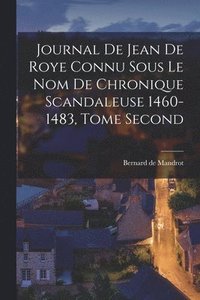 Journal De Jean De Roye Connu Sous Le Nom De Chronique Scandaleuse 1460-1483, Tome Second

Bernard de Mandrot